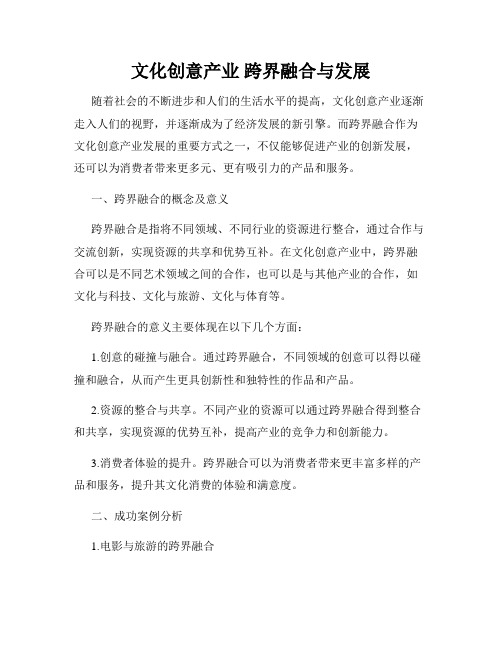 文化创意产业 跨界融合与发展

随着社会的不断进步和人们的生活水平的提高，文化创意产业逐渐走入人们的视野，并逐渐成为了经济发展的新引擎。而跨界融合作为文化创意产业发展的重要方式之一，不仅能够促进产业的创新发展，还可以为消费者带来更多元、更有吸引力的产品和服务。

一、跨界融合的概念及意义

跨界融合是指将不同领域、不同行业的资源进行整合，通过合作与交流创新，实现资源的共享和优势互补。在文化创意产业中，跨界融合可以是不同艺术领域之间的合作，也可以是与其他产业的合作，如文化与科技、文化与旅游、文化与体育等。

跨界融合的意义主要体现在以下几个方面：

1.创意的碰撞与融合。通过跨界融合，不同领域的创意可以得以碰撞和融合，从而产生更具创新性和独特性的作品和产品。

2.资源的整合与共享。不同产业的资源可以通过跨界融合得到整合和共享，实现资源的优势互补，提高产业的竞争力和创新能力。

3.消费者体验的提升。跨界融合可以为消费者带来更丰富多样的产品和服务，提升其文化消费的体验和满意度。

二、成功案例分析

1.电影与旅游的跨界融合